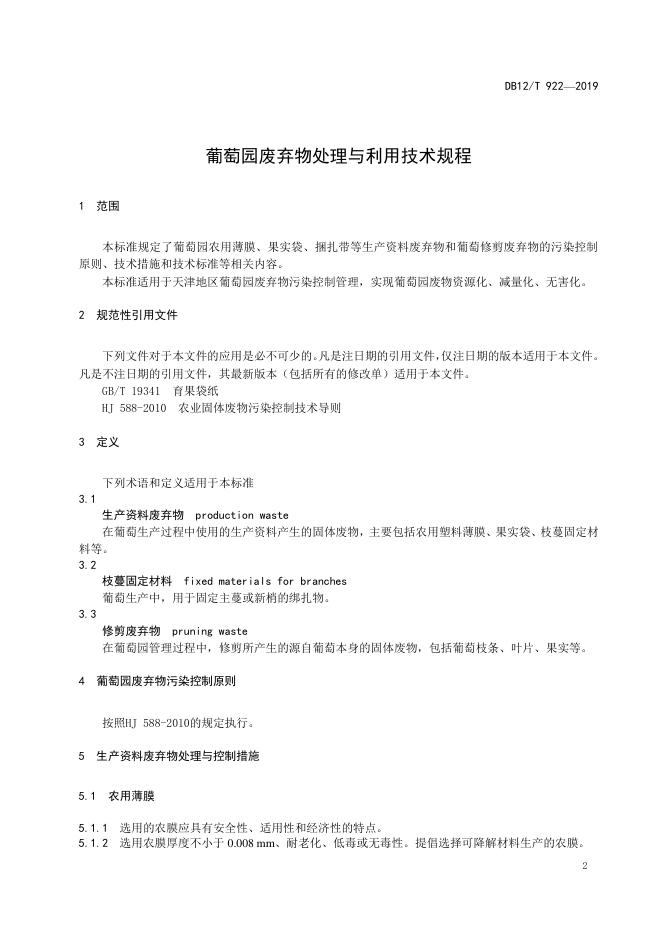 DB12/T 922—2019

葡萄园废弃物处理与利用技术规程

1 范围

本标准规定了葡萄园农用薄膜、果实袋、捆扎带等生产资料废弃物和葡萄修剪废弃物的污染控制原则、技术措施和技术标准等相关内容。
本标准适用于天津地区葡萄园废弃物污染控制管理，实现葡萄园废物资源化、减量化、无害化。

2 规范性引用文件

下列文件对于本文件的应用是必不可少的。凡是注日期的引用文件，仅注日期的版本适用于本文件。凡是不注日期的引用文件，其最新版本（包括所有的修改单）适用于本文件。
GB/T 19341 育果袋纸
HJ 588-2010 农业固体废物污染控制技术导则

3 定义

下列术语和定义适用于本标准
3.1
生产资料废弃物 production waste
在葡萄生产过程中使用的生产资料产生的固体废物，主要包括农用塑料薄膜、果实袋、枝蔓固定材料等。
3.2
枝蔓固定材料 fixed materials for branches
葡萄生产中，用于固定主蔓或新梢的绑扎物。
3.3
修剪废弃物 pruning waste
在葡萄园管理过程中，修剪所产生的源自葡萄本身的固体废物，包括葡萄枝条、叶片、果实等。

4 葡萄园废弃物污染控制原则

按照HJ 588-2010的规定执行。

5 生产资料废弃物处理与控制措施

5.1 农用薄膜

5.1.1 选用的农膜应具有安全性、适用性和经济性的特点。
5.1.2 选用农膜厚度不小于 0.008 mm、耐老化、低毒或无毒性。提倡选择可降解材料生产的农膜。

2